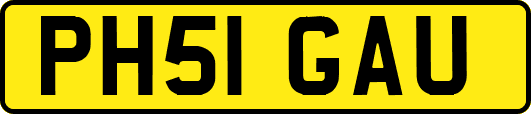 PH51 GAU